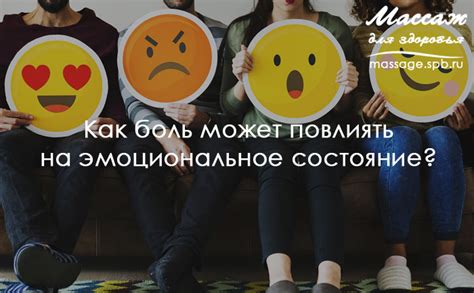 Массаж
для здоровья
massage.spb.ru

Как боль может повлиять на эмоциональное состояние?